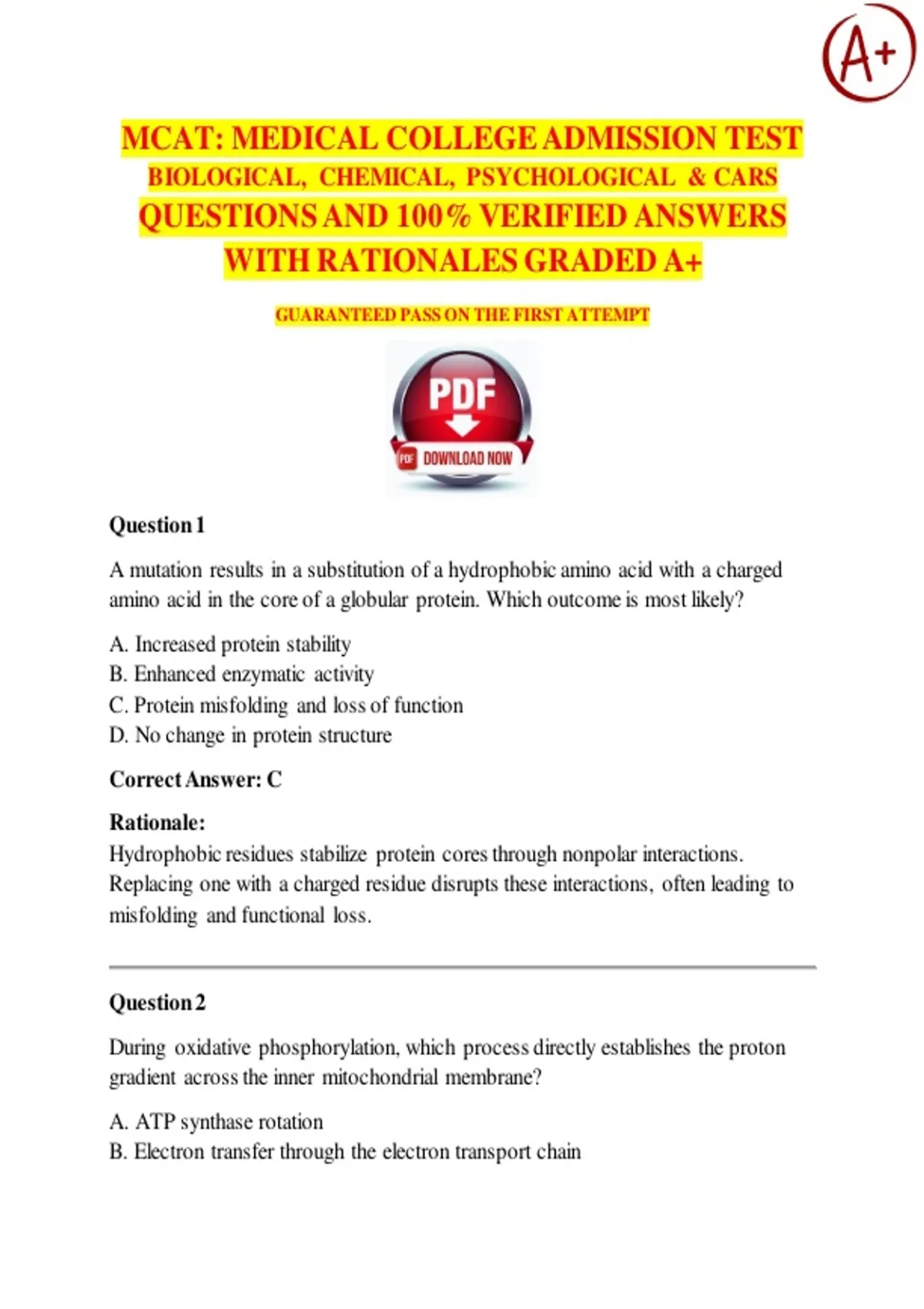 A+

MCAT: MEDICAL COLLEGE ADMISSION TEST
BIOLOGICAL, CHEMICAL, PSYCHOLOGICAL & CARS
QUESTIONS AND 100% VERIFIED ANSWERS
WITH RATIONALES GRADED A+

GUARANTEED PASS ON THE FIRST ATTEMPT

PDF
PDF DOWNLOAD NOW

Question 1

A mutation results in a substitution of a hydrophobic amino acid with a charged amino acid in the core of a globular protein. Which outcome is most likely?

A. Increased protein stability
B. Enhanced enzymatic activity
C. Protein misfolding and loss of function
D. No change in protein structure

Correct Answer: C

Rationale:
Hydrophobic residues stabilize protein cores through nonpolar interactions. Replacing one with a charged residue disrupts these interactions, often leading to misfolding and functional loss.

Question 2

During oxidative phosphorylation, which process directly establishes the proton gradient across the inner mitochondrial membrane?

A. ATP synthase rotation
B. Electron transfer through the electron transport chain